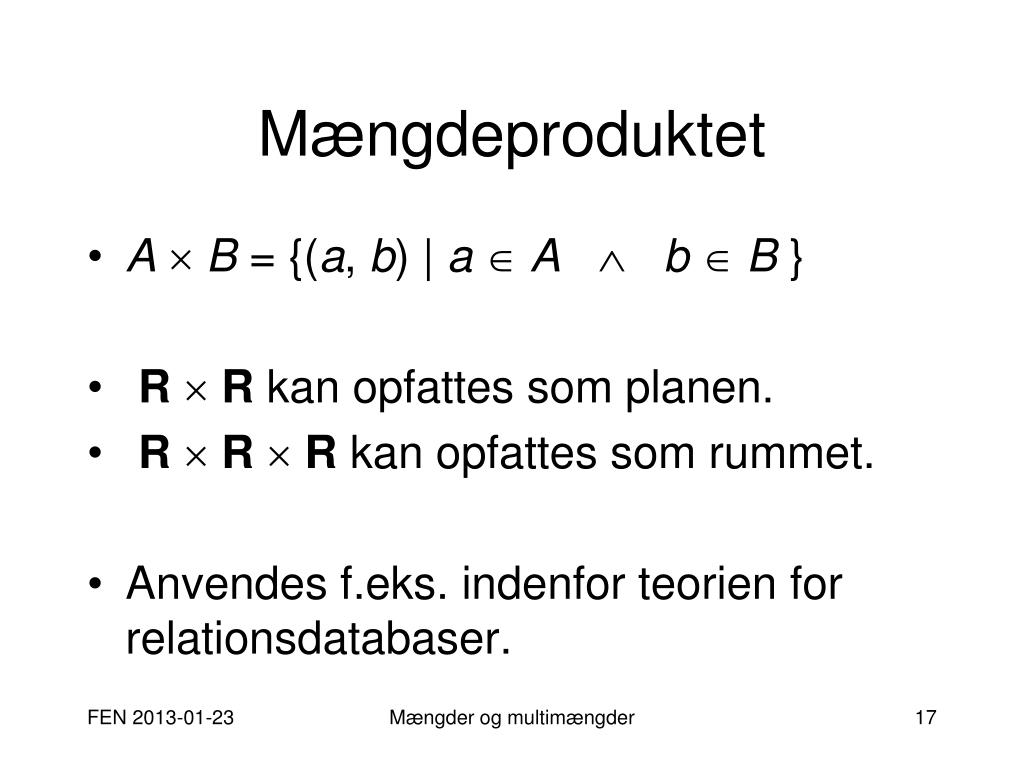 Mængdeproduktet

• $A \times B = \{(a, b) \mid a \in A \wedge b \in B\}$

• $\mathbf{R} \times \mathbf{R}$ kan opfattes som planen.
• $\mathbf{R} \times \mathbf{R} \times \mathbf{R}$ kan opfattes som rummet.

• Anvendes f.eks. indenfor teorien for relationsdatabaser.

FEN 2013-01-23 Mængder og multimængder 17